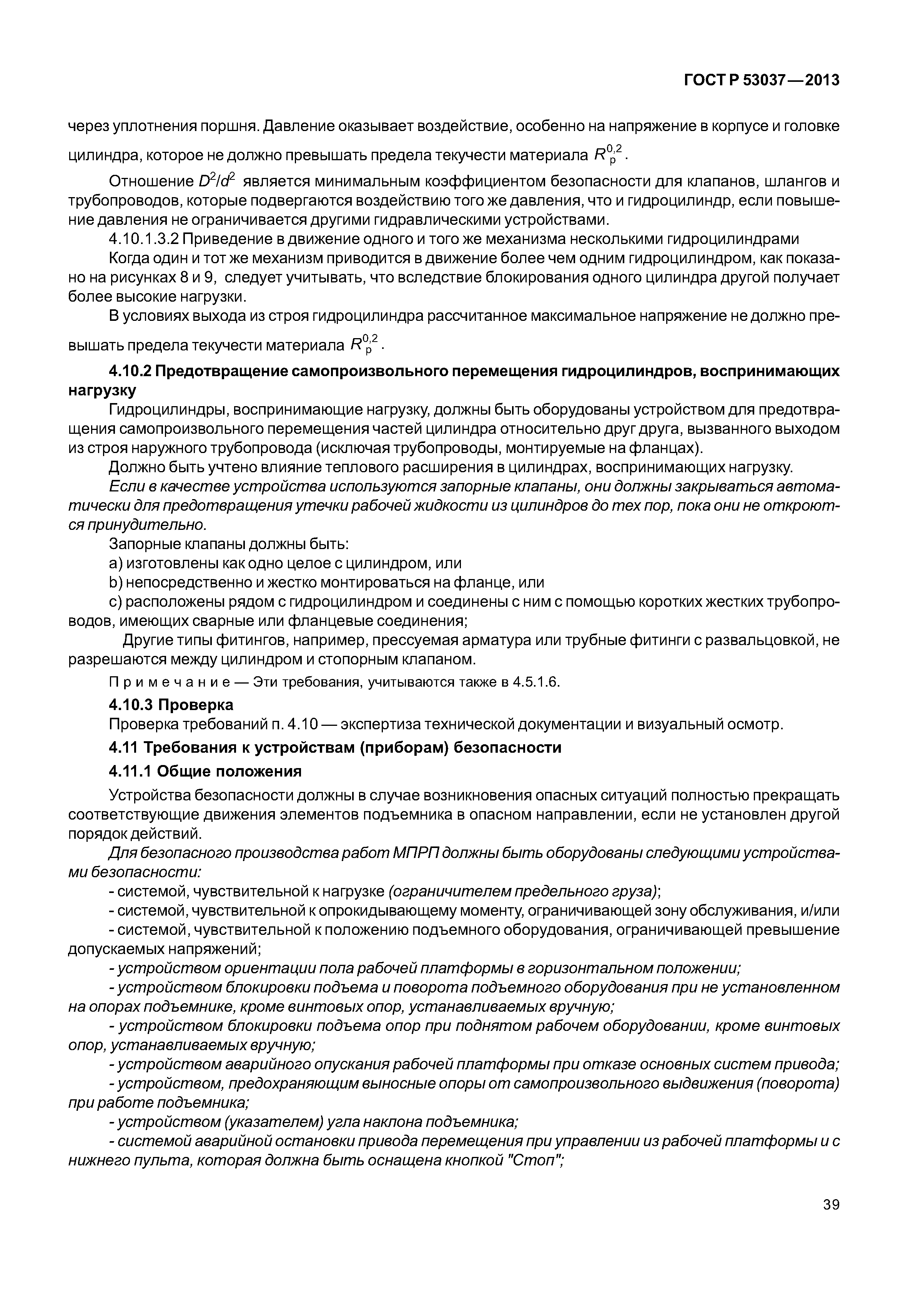 ГОСТ Р 53037—2013

через уплотнения поршня. Давление оказывает воздействие, особенно на напряжение в корпусе и головке цилиндра, которое не должно превышать предела текучести материала $R_p^{0,2}$.

Отношение $D^2/d^2$ является минимальным коэффициентом безопасности для клапанов, шлангов и трубопроводов, которые подвергаются воздействию того же давления, что и гидроцилиндр, если повышение давления не ограничивается другими гидравлическими устройствами.

4.10.1.3.2 Приведение в движение одного и того же механизма несколькими гидроцилиндрами

Когда один и тот же механизм приводится в движение более чем одним гидроцилиндром, как показано на рисунках 8 и 9, следует учитывать, что вследствие блокирования одного цилиндра другой получает более высокие нагрузки.

В условиях выхода из строя гидроцилиндра рассчитанное максимальное напряжение не должно превышать предела текучести материала $R_p^{0,2}$.

4.10.2 Предотвращение самопроизвольного перемещения гидроцилиндров, воспринимающих нагрузку

Гидроцилиндры, воспринимающие нагрузку, должны быть оборудованы устройством для предотвращения самопроизвольного перемещения частей цилиндра относительно друг друга, вызванного выходом из строя наружного трубопровода (исключая трубопроводы, монтируемые на фланцах).

Должно быть учтено влияние теплового расширения в цилиндрах, воспринимающих нагрузку.

Если в качестве устройства используются запорные клапаны, они должны закрываться автоматически для предотвращения утечки рабочей жидкости из цилиндров до тех пор, пока они не откроются принудительно.

Запорные клапаны должны быть:

a) изготовлены как одно целое с цилиндром, или

b) непосредственно и жестко монтироваться на фланце, или

c) расположены рядом с гидроцилиндром и соединены с ним с помощью коротких жестких трубопроводов, имеющих сварные или фланцевые соединения;

Другие типы фитингов, например, прессуемая арматура или трубные фитинги с развальцовкой, не разрешаются между цилиндром и стопорным клапаном.

Примечание — Эти требования, учитываются также в 4.5.1.6.

4.10.3 Проверка

Проверка требований п. 4.10 — экспертиза технической документации и визуальный осмотр.

4.11 Требования к устройствам (приборам) безопасности

4.11.1 Общие положения

Устройства безопасности должны в случае возникновения опасных ситуаций полностью прекращать соответствующие движения элементов подъемника в опасном направлении, если не установлен другой порядок действий.

Для безопасного производства работ МПРП должны быть оборудованы следующими устройствами безопасности:

- системой, чувствительной к нагрузке (ограничителем предельного груза);

- системой, чувствительной к опрокидывающему моменту, ограничивающей зону обслуживания, и/или

- системой, чувствительной к положению подъемного оборудования, ограничивающей превышение допускаемых напряжений;

- устройством ориентации пола рабочей платформы в горизонтальном положении;

- устройством блокировки подъема и поворота подъемного оборудования при не установленном на опорах подъемнике, кроме винтовых опор, устанавливаемых вручную;

- устройством блокировки подъема опор при поднятом рабочем оборудовании, кроме винтовых опор, устанавливаемых вручную;

- устройством аварийного опускания рабочей платформы при отказе основных систем привода;

- устройством, предохраняющим выносные опоры от самопроизвольного выдвижения (поворота) при работе подъемника;

- устройством (указателем) угла наклона подъемника;

- системой аварийной остановки привода перемещения при управлении из рабочей платформы и с нижнего пульта, которая должна быть оснащена кнопкой "Стоп";

39